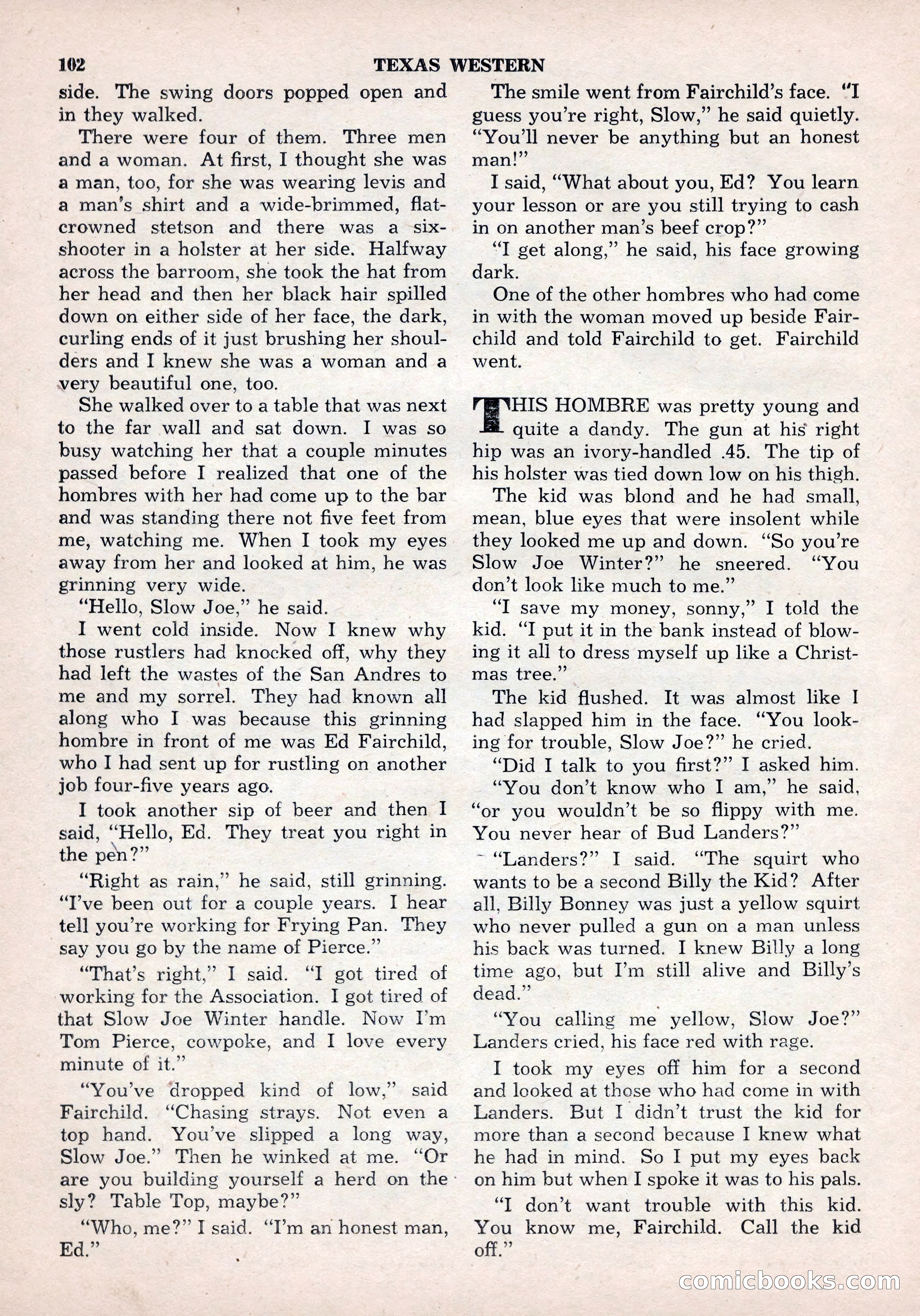 102 TEXAS WESTERN

side. The swing doors popped open and in they walked.

There were four of them. Three men and a woman. At first, I thought she was a man, too, for she was wearing levis and a man's shirt and a wide-brimmed, flat-crowned stetson and there was a six-shooter in a holster at her side. Halfway across the barroom, she took the hat from her head and then her black hair spilled down on either side of her face, the dark, curling ends of it just brushing her shoulders and I knew she was a woman and a very beautiful one, too.

She walked over to a table that was next to the far wall and sat down. I was so busy watching her that a couple minutes passed before I realized that one of the hombres with her had come up to the bar and was standing there not five feet from me, watching me. When I took my eyes away from her and looked at him, he was grinning very wide.

"Hello, Slow Joe," he said.

I went cold inside. Now I knew why those rustlers had knocked off, why they had left the wastes of the San Andres to me and my sorrel. They had known all along who I was because this grinning hombre in front of me was Ed Fairchild, who I had sent up for rustling on another job four-five years ago.

I took another sip of beer and then I said, "Hello, Ed. They treat you right in the pen?"

"Right as rain," he said, still grinning. "I've been out for a couple years. I hear tell you're working for Frying Pan. They say you go by the name of Pierce."

"That's right," I said. "I got tired of working for the Association. I got tired of that Slow Joe Winter handle. Now I'm Tom Pierce, cowpoke, and I love every minute of it."

"You've dropped kind of low," said Fairchild. "Chasing strays. Not even a top hand. You've slipped a long way, Slow Joe." Then he winked at me. "Or are you building yourself a herd on the sly? Table Top, maybe?"

"Who, me?" I said. "I'm an honest man, Ed."

The smile went from Fairchild's face. "I guess you're right, Slow," he said quietly. "You'll never be anything but an honest man!"

I said, "What about you, Ed? You learn your lesson or are you still trying to cash in on another man's beef crop?"

"I get along," he said, his face growing dark.

One of the other hombres who had come in with the woman moved up beside Fairchild and told Fairchild to get. Fairchild went.

THIS HOMBRE was pretty young and quite a dandy. The gun at his right hip was an ivory-handled .45. The tip of his holster was tied down low on his thigh.

The kid was blond and he had small, mean, blue eyes that were insolent while they looked me up and down. "So you're Slow Joe Winter?" he sneered. "You don't look like much to me."

"I save my money, sonny," I told the kid. "I put it in the bank instead of blowing it all to dress myself up like a Christmas tree."

The kid flushed. It was almost like I had slapped him in the face. "You looking for trouble, Slow Joe?" he cried.

"Did I talk to you first?" I asked him.

"You don't know who I am," he said, "or you wouldn't be so flippy with me. You never hear of Bud Landers?"

"Landers?" I said. "The squirt who wants to be a second Billy the Kid? After all, Billy Bonney was just a yellow squirt who never pulled a gun on a man unless his back was turned. I knew Billy a long time ago, but I'm still alive and Billy's dead."

"You calling me yellow, Slow Joe?" Landers cried, his face red with rage.

I took my eyes off him for a second and looked at those who had come in with Landers. But I didn't trust the kid for more than a second because I knew what he had in mind. So I put my eyes back on him but when I spoke it was to his pals.

"I don't want trouble with this kid. You know me, Fairchild. Call the kid off."

comicbooks.com